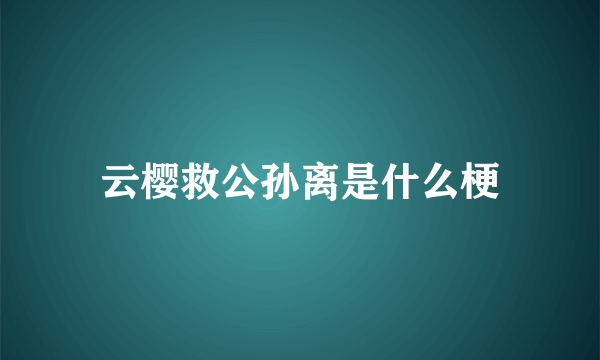 云樱救公孙离是什么梗